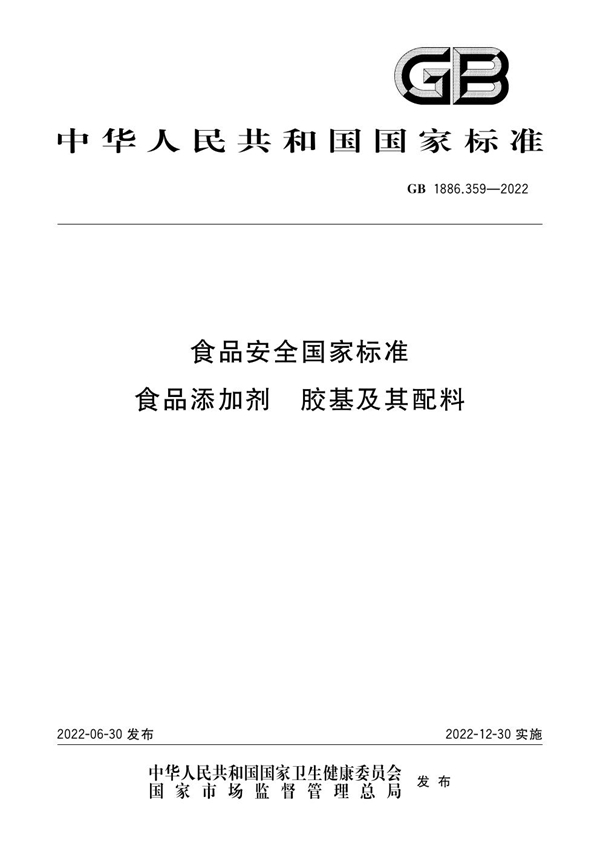 GB

中华人民共和国国家标准

GB 1886.359—2022

食品安全国家标准
食品添加剂 胶基及其配料

2022-06-30 发布

2022-12-30 实施

中华人民共和国国家卫生健康委员会
国家市场监督管理总局
发布